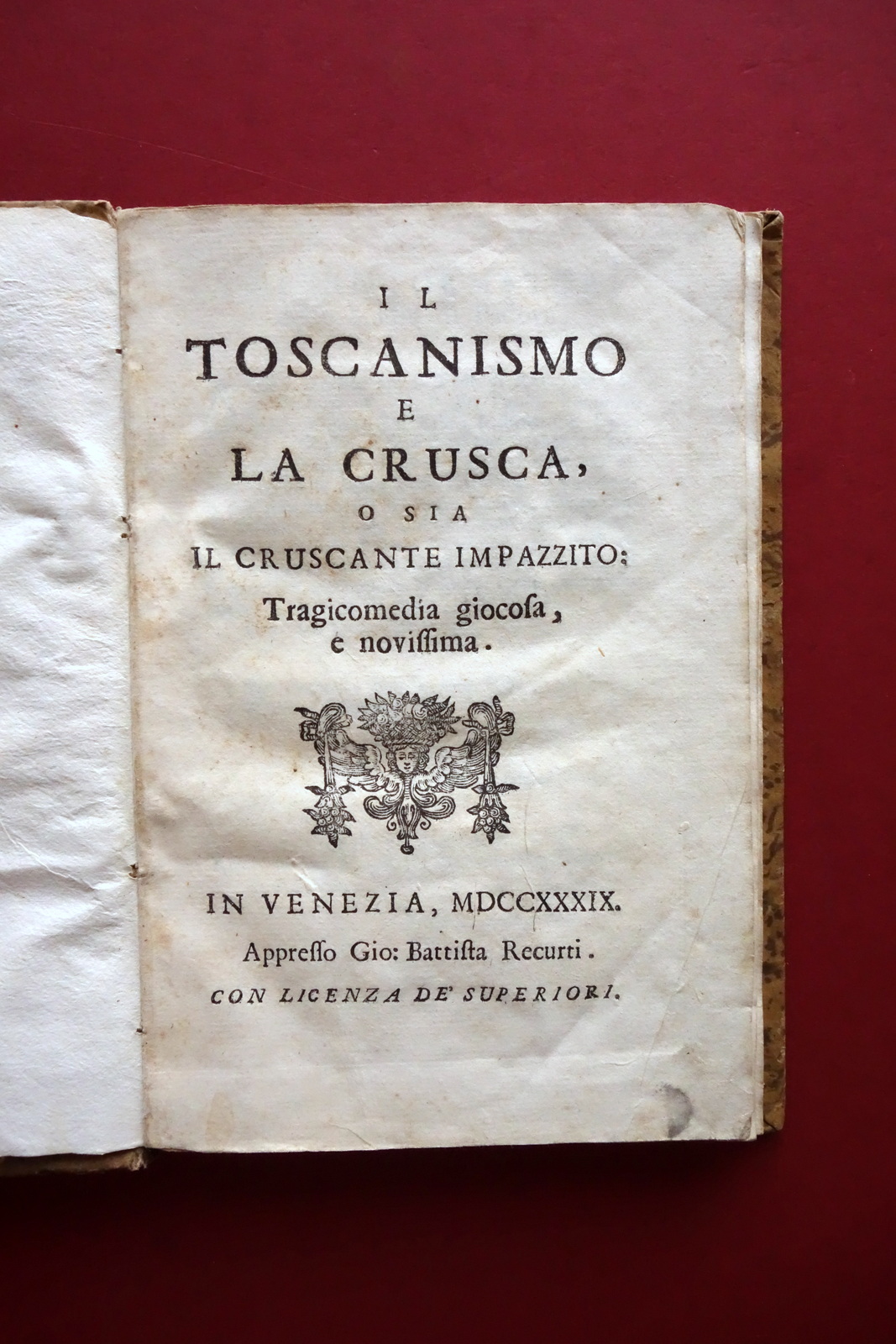 IL
TOSCANISMO
E
LA CRUSCA,
O SIA
IL CRUSCANTE IMPAZZITO:
Tragicomedia giocosa, e novissima.

IN VENEZIA, MDCCXXXIX.
Appresso Gio: Battista Recurti.
CON LICENZA DE' SUPERIORI.